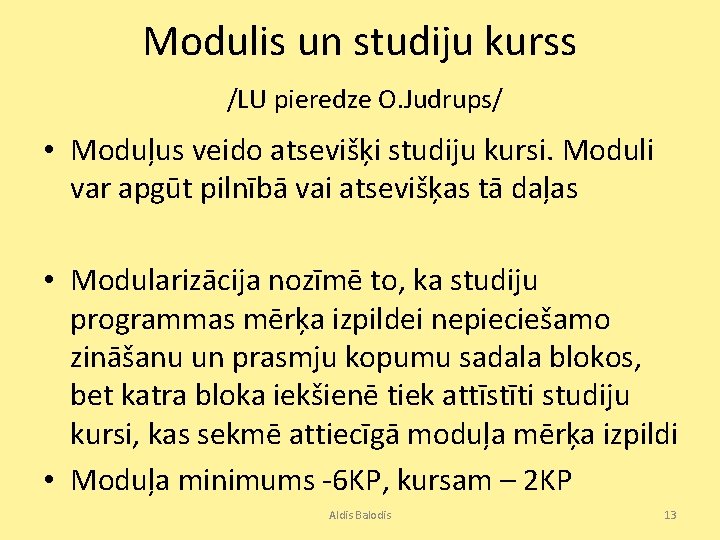 Modulis un studiju kurss

/LU pieredze O.Judrups/

• Moduļus veido atsevišķi studiju kursi. Moduli var apgūt pilnībā vai atsevišķas tā daļas

• Modularizācija nozīmē to, ka studiju programmas mērķa izpildei nepieciešamo zināšanu un prasmju kopumu sadala blokos, bet katra bloka iekšienē tiek attīstīti studiju kursi, kas sekmē attiecīgā moduļa mērķa izpildi

• Moduļa minimums -6KP, kursam – 2KP

Aldis Balodis

13